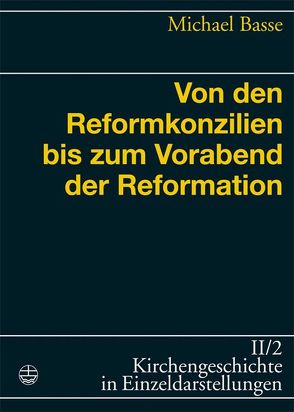 Michael Basse

Von den Reformkonzilien bis zum Vorabend der Reformation

II/2
Kirchengeschichte in Einzeldarstellungen